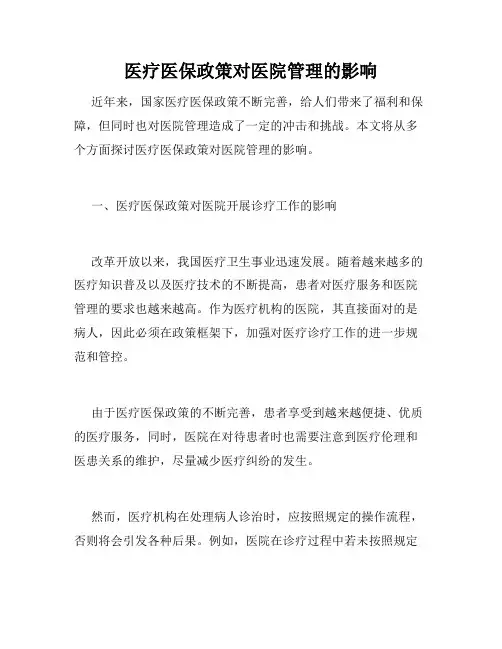 医疗医保政策对医院管理的影响

近年来，国家医疗医保政策不断完善，给人们带来了福利和保障，但同时也对医院管理造成了一定的冲击和挑战。本文将从多个方面探讨医疗医保政策对医院管理的影响。

一、医疗医保政策对医院开展诊疗工作的影响

改革开放以来，我国医疗卫生事业迅速发展。随着越来越多的医疗知识普及以及医疗技术的不断提高，患者对医疗服务和医院管理的要求也越来越高。作为医疗机构的医院，其直接面对的是病人，因此必须在政策框架下，加强对医疗诊疗工作的进一步规范和管控。

由于医疗医保政策的不断完善，患者享受到越来越便捷、优质的医疗服务，同时，医院在对待患者时也需要注意到医疗伦理和医患关系的维护，尽量减少医疗纠纷的发生。

然而，医疗机构在处理病人诊治时，应按照规定的操作流程，否则将会引发各种后果。例如，医院在诊疗过程中若未按照规定